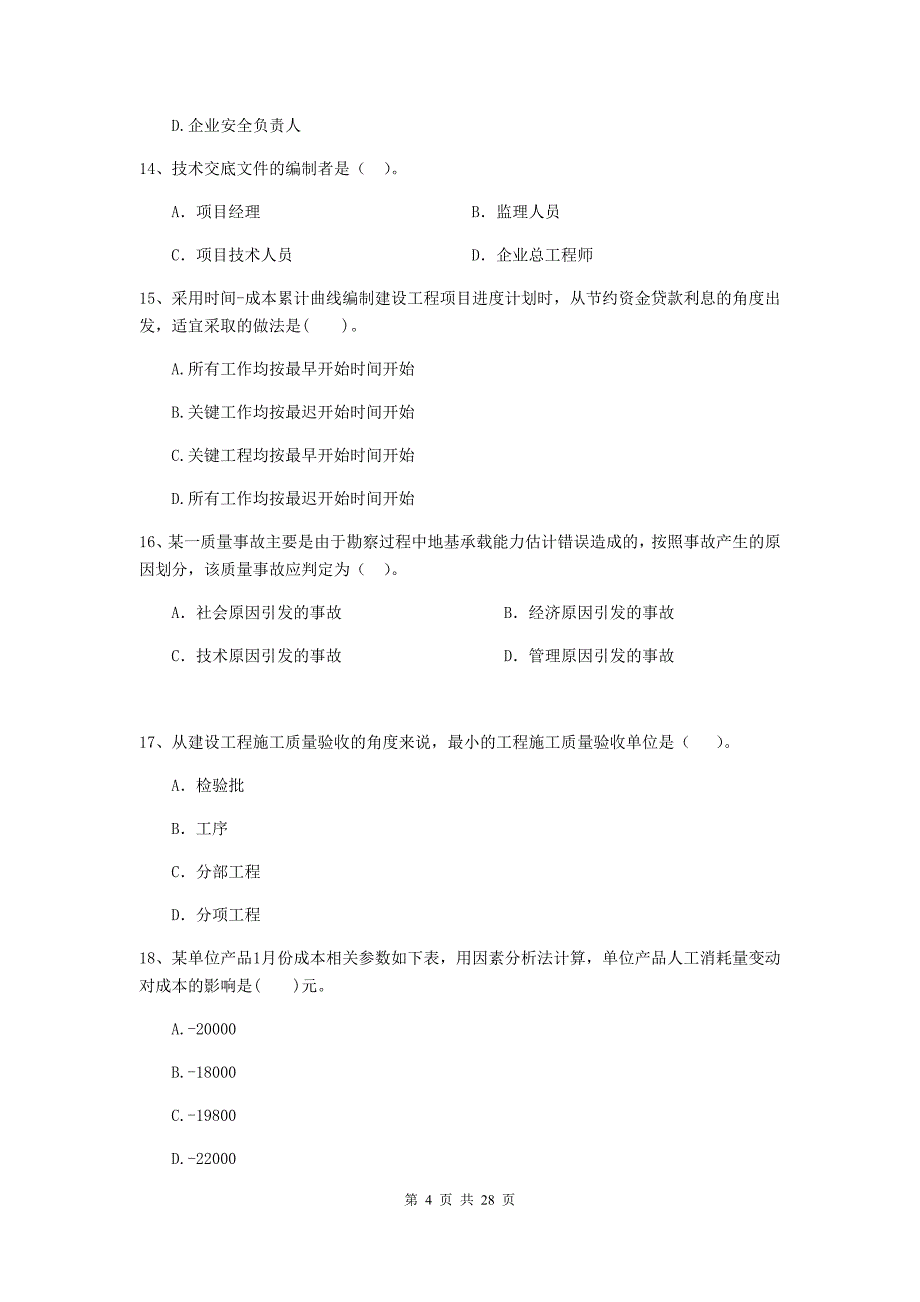 D.企业安全负责人

14、技术交底文件的编制者是（ ）。

A. 项目经理

B. 监理人员

C. 项目技术人员

D. 企业总工程师

15、采用时间-成本累计曲线编制建设工程项目进度计划时，从节约资金贷款利息的角度出发，适宜采取的做法是( )。

A.所有工作均按最早开始时间开始

B.关键工作均按最迟开始时间开始

C.关键工程均按最早开始时间开始

D.所有工作均按最迟开始时间开始

16、某一质量事故主要是由于勘察过程中地基承载能力估计错误造成的，按照事故产生的原因划分，该质量事故应判定为（ ）。

A. 社会原因引发的事故

B. 经济原因引发的事故

C. 技术原因引发的事故

D. 管理原因引发的事故

17、从建设工程施工质量验收的角度来说，最小的工程施工质量验收单位是（ ）。

A. 检验批

B. 工序

C. 分部工程

D. 分项工程

18、某单位产品1月份成本相关参数如下表，用因素分析法计算，单位产品人工消耗量变动对成本的影响是( )元。

A.-20000

B.-18000

C.-19800

D.-22000

第 4 页 共 28 页